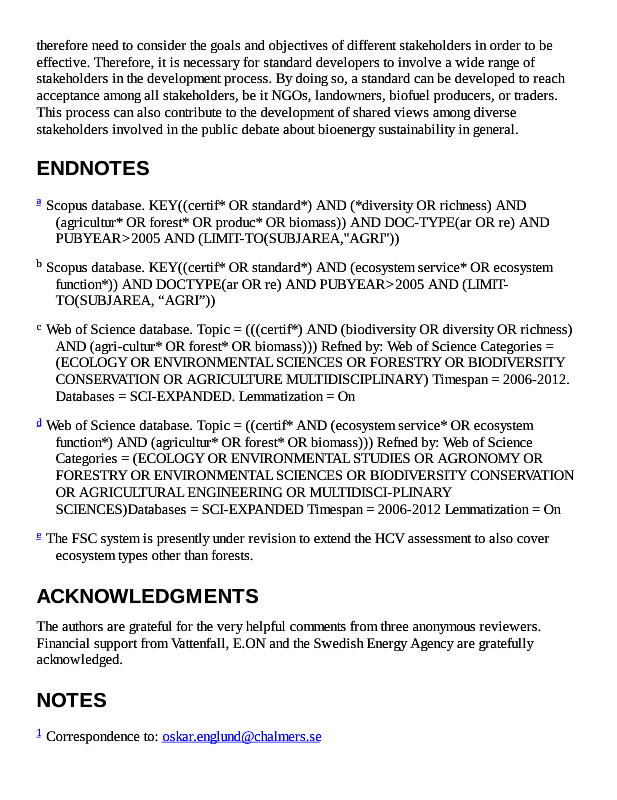 therefore need to consider the goals and objectives of different stakeholders in order to be effective. Therefore, it is necessary for standard developers to involve a wide range of stakeholders in the development process. By doing so, a standard can be developed to reach acceptance among all stakeholders, be it NGOs, landowners, biofuel producers, or traders. This process can also contribute to the development of shared views among diverse stakeholders involved in the public debate about bioenergy sustainability in general.

ENDNOTES

a Scopus database. KEY((certif* OR standard*) AND (*diversity OR richness) AND (agricultur* OR forest* OR produc* OR biomass)) AND DOC-TYPE(ar OR re) AND PUBYEAR>2005 AND (LIMIT-TO(SUBJAREA,"AGRI"))

b Scopus database. KEY((certif* OR standard*) AND (ecosystem service* OR ecosystem function*)) AND DOCTYPE(ar OR re) AND PUBYEAR>2005 AND (LIMIT-TO(SUBJAREA, “AGRI”))

c Web of Science database. Topic = (((certif*) AND (biodiversity OR diversity OR richness) AND (agri-cultur* OR forest* OR biomass))) Refned by: Web of Science Categories = (ECOLOGY OR ENVIRONMENTAL SCIENCES OR FORESTRY OR BIODIVERSITY CONSERVATION OR AGRICULTURE MULTIDISCIPLINARY) Timespan = 2006-2012. Databases = SCI-EXPANDED. Lemmatization = On

d Web of Science database. Topic = ((certif* AND (ecosystem service* OR ecosystem function*) AND (agricultur* OR forest* OR biomass))) Refned by: Web of Science Categories = (ECOLOGY OR ENVIRONMENTAL STUDIES OR AGRONOMY OR FORESTRY OR ENVIRONMENTAL SCIENCES OR BIODIVERSITY CONSERVATION OR AGRICULTURAL ENGINEERING OR MULTIDISCI-PLINARY SCIENCES)Databases = SCI-EXPANDED Timespan = 2006-2012 Lemmatization = On

e The FSC system is presently under revision to extend the HCV assessment to also cover ecosystem types other than forests.

ACKNOWLEDGMENTS

The authors are grateful for the very helpful comments from three anonymous reviewers. Financial support from Vattenfall, E.ON and the Swedish Energy Agency are gratefully acknowledged.

NOTES

1 Correspondence to: oskar.englund@chalmers.se